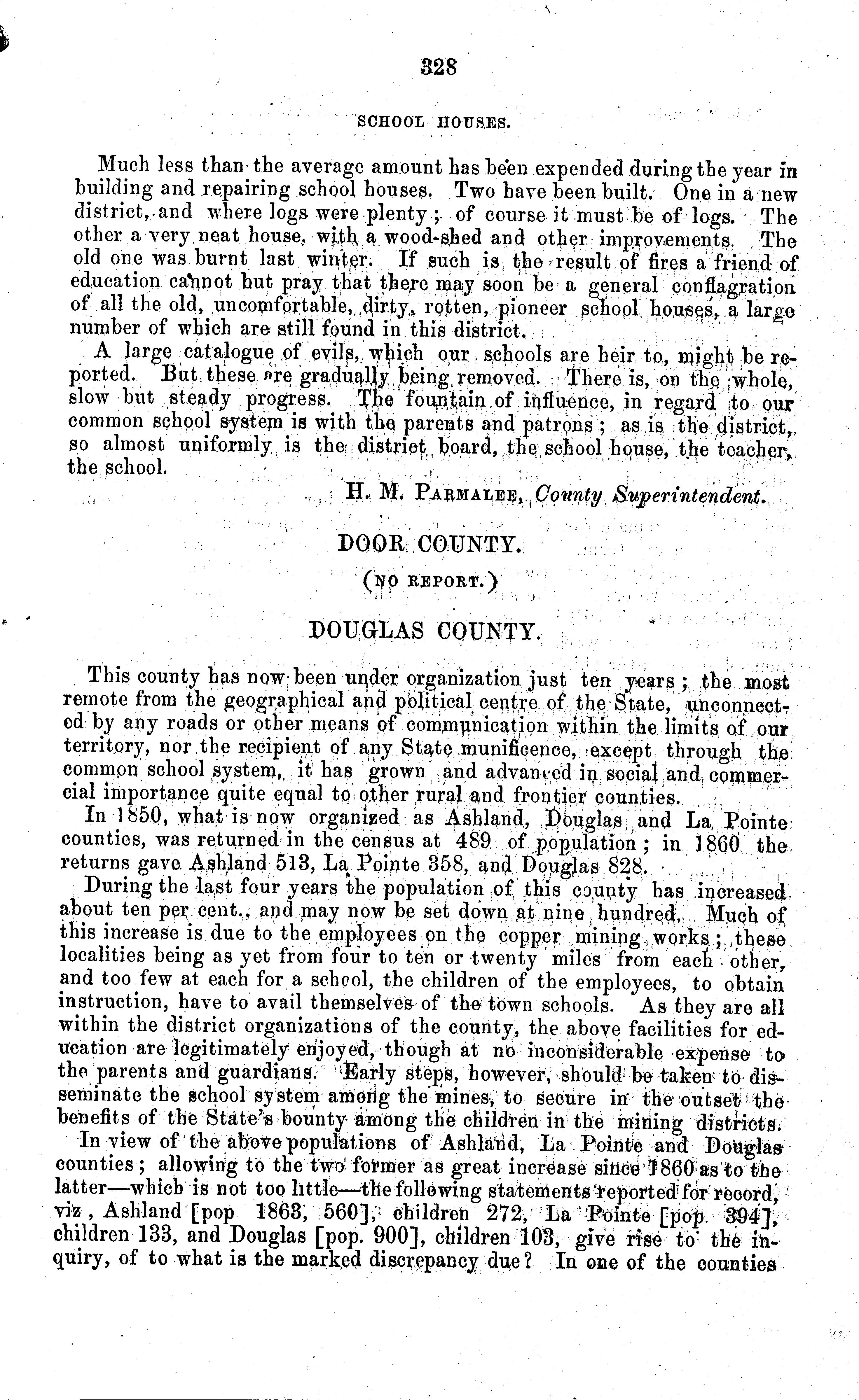 328

SCHOOL HOUSES.

Much less than the average amount has been expended during the year in building and repairing school houses. Two have been built. One in a new district, and where logs were plenty; of course it must be of logs. The other a very neat house, with a wood-shed and other improvements. The old one was burnt last winter. If such is the result of fires a friend of education cannot but pray that there may soon be a general conflagration of all the old, uncomfortable, dirty, rotten, pioneer school houses, a large number of which are still found in this district.

A large catalogue of evils, which our schools are heir to, might be reported. But these are gradually being removed. There is, on the whole, slow but steady progress. The fountain of influence, in regard to our common school system is with the parents and patrons; as is the district, so almost uniformly is the district board, the school house, the teacher, the school.

H. M. PARMALEE, County Superintendent.

DOOR COUNTY.

(NO REPORT.)

DOUGLAS COUNTY.

This county has now been under organization just ten years; the most remote from the geographical and political centre of the State, unconnected by any roads or other means of communication within the limits of our territory, nor the recipient of any State munificence, except through the common school system, it has grown and advanced in social and commercial importance quite equal to other rural and frontier counties.

In 1850, what is now organized as Ashland, Douglas and La Pointe counties, was returned in the census at 489 of population; in 1860 the returns gave Ashland 513, La Pointe 358, and Douglas 828.

During the last four years the population of this county has increased about ten per cent., and may now be set down at nine hundred. Much of this increase is due to the employees on the copper mining works; these localities being as yet from four to ten or twenty miles from each other, and too few at each for a school, the children of the employees, to obtain instruction, have to avail themselves of the town schools. As they are all within the district organizations of the county, the above facilities for education are legitimately enjoyed, though at no inconsiderable expense to the parents and guardians. Early steps, however, should be taken to disseminate the school system among the mines, to secure in the outset the benefits of the State's bounty among the children in the mining districts.

In view of the above populations of Ashland, La Pointe and Douglas counties; allowing to the two former as great increase since 1860 as to the latter—which is not too little—the following statements reported for record, viz, Ashland [pop 1863, 560], children 272, La Pointe [pop. 394], children 133, and Douglas [pop. 900], children 103, give rise to the inquiry, of to what is the marked discrepancy due? In one of the counties